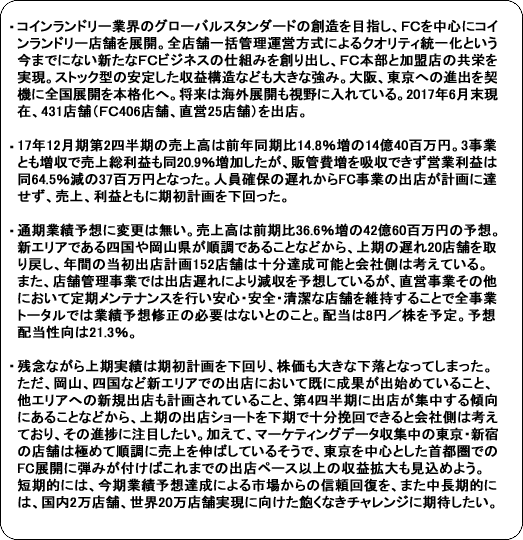 ・コインランドリー業界のグローバルスタンダードの創造を目指し、FCを中心にコインランドリー店舗を展開。全店舗一括管理運営方式によるクオリティ統一化という今までにない新たなFCビジネスの仕組みを創り出し、FC本部と加盟店の共栄を実現。ストック型の安定した収益構造なども大きな強み。大阪、東京への進出を契機に全国展開を本格化へ。将来は海外展開も視野に入れている。2017年6月末現在、431店舗（FC406店舗、直営25店舗）を出店。

・17年12月期第2四半期の売上高は前年同期比14.8％増の14億40百万円。3事業とも増収で売上総利益も同20.9％増加したが、販管費増を吸収できず営業利益は同64.5％減の37百万円となった。人員確保の遅れからFC事業の出店が計画に達せず、売上、利益ともに期初計画を下回った。

・通期業績予想に変更は無い。売上高は前期比36.6％増の42億60百万円の予想。新エリアである四国や岡山県が順調であることなどから、上期の遅れ20店舗を取り戻し、年間の当初出店計画152店舗は十分達成可能と会社側は考えている。また、店舗管理事業では出店遅れにより減収を予想しているが、直営事業その他において定期メンテナンスを行い安心・安全・清潔な店舗を維持することで全事業トータルでは業績予想修正の必要はないとのこと。配当は8円／株を予定。予想配当性向は21.3％。

・残念ながら上期実績は期初計画を下回り、株価も大きな下落となってしまった。ただ、岡山、四国など新エリアでの出店において既に成果が出始めていること、他エリアへの新規出店も計画されていること、第4四半期に出店が集中する傾向にあることなどから、上期の出店ショートを下期で十分挽回できると会社側は考えており、その進捗に注目したい。加えて、マーケティングデータ収集中の東京・新宿の店舗は極めて順調に売上を伸ばしているそうで、東京を中心とした首都圏でのFC展開に弾みが付けばこれまでの出店ペース以上の収益拡大も見込めよう。短期的には、今期業績予想達成による市場からの信頼回復を、また中長期的には、国内2万店舗、世界20万店舗実現に向けた飽くなきチャレンジに期待したい。